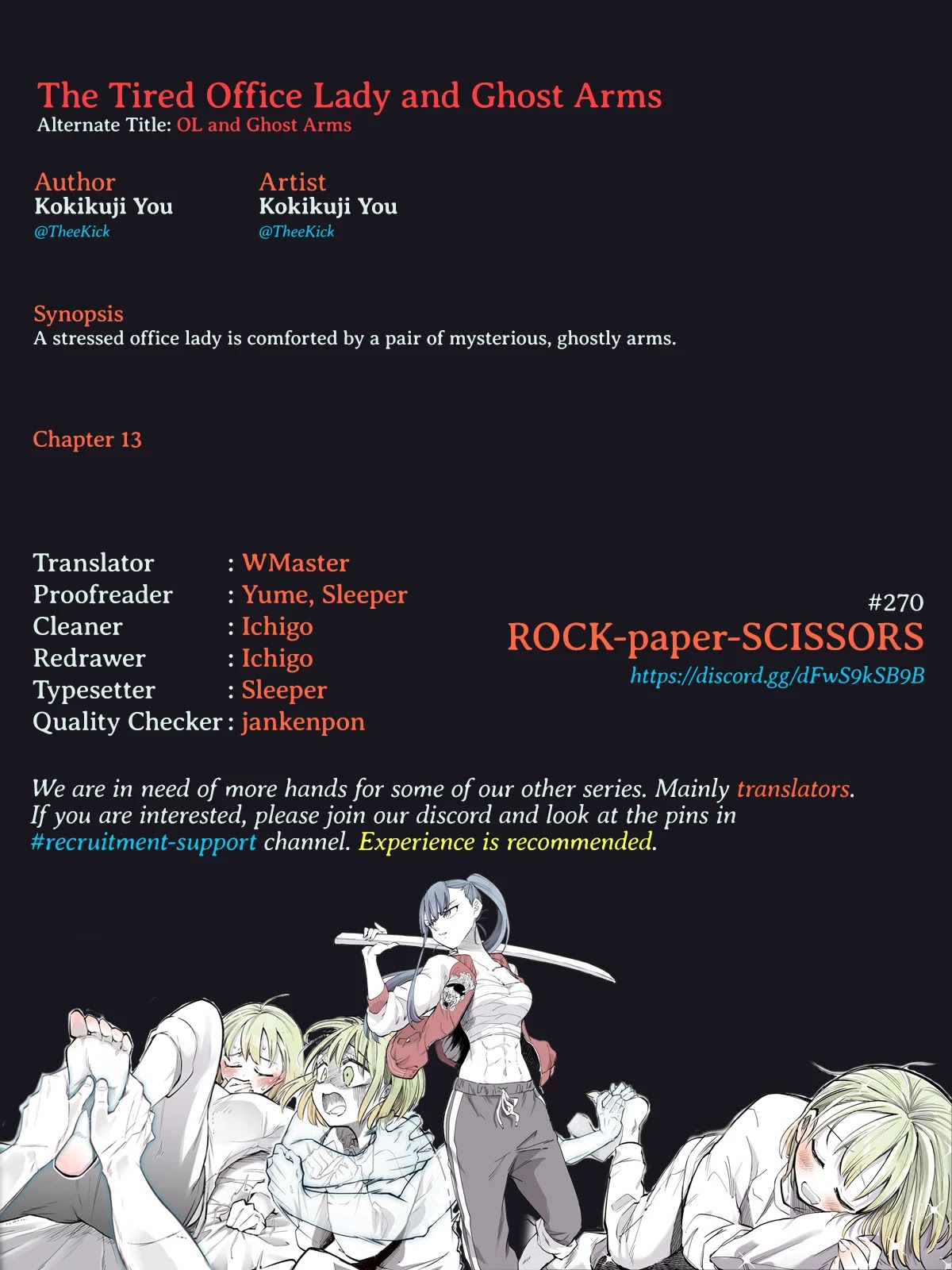 The Tired Office Lady and Ghost Arms
Alternate Title: OL and Ghost Arms

Author
Kokikuji You
@TheeKick

Artist
Kokikuji You
@TheeKick

Synopsis
A stressed office lady is comforted by a pair of mysterious, ghostly arms.

Chapter 13

Translator : WMaster
Proofreader : Yume, Sleeper
Cleaner : Ichigo
Redrawer : Ichigo
Typesetter : Sleeper
Quality Checker : jankenpon

#270
ROCK-paper-SCISSORS
https://discord.gg/dFwS9kSB9B

We are in need of more hands for some of our other series. Mainly translators. If you are interested, please join our discord and look at the pins in #recruitment-support channel. Experience is recommended.